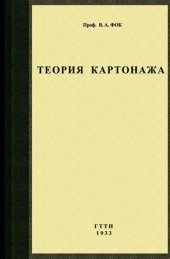 Проф. В. А. ФОК

ТЕОРИЯ КАРТОНАЖА

ГТТИ
1933